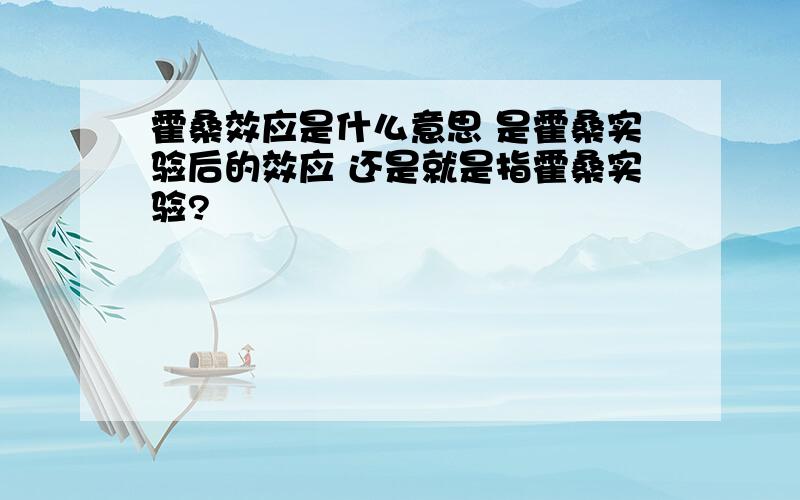 霍桑效应是什么意思 是霍桑实验后的效应 还是就是指霍桑实验?